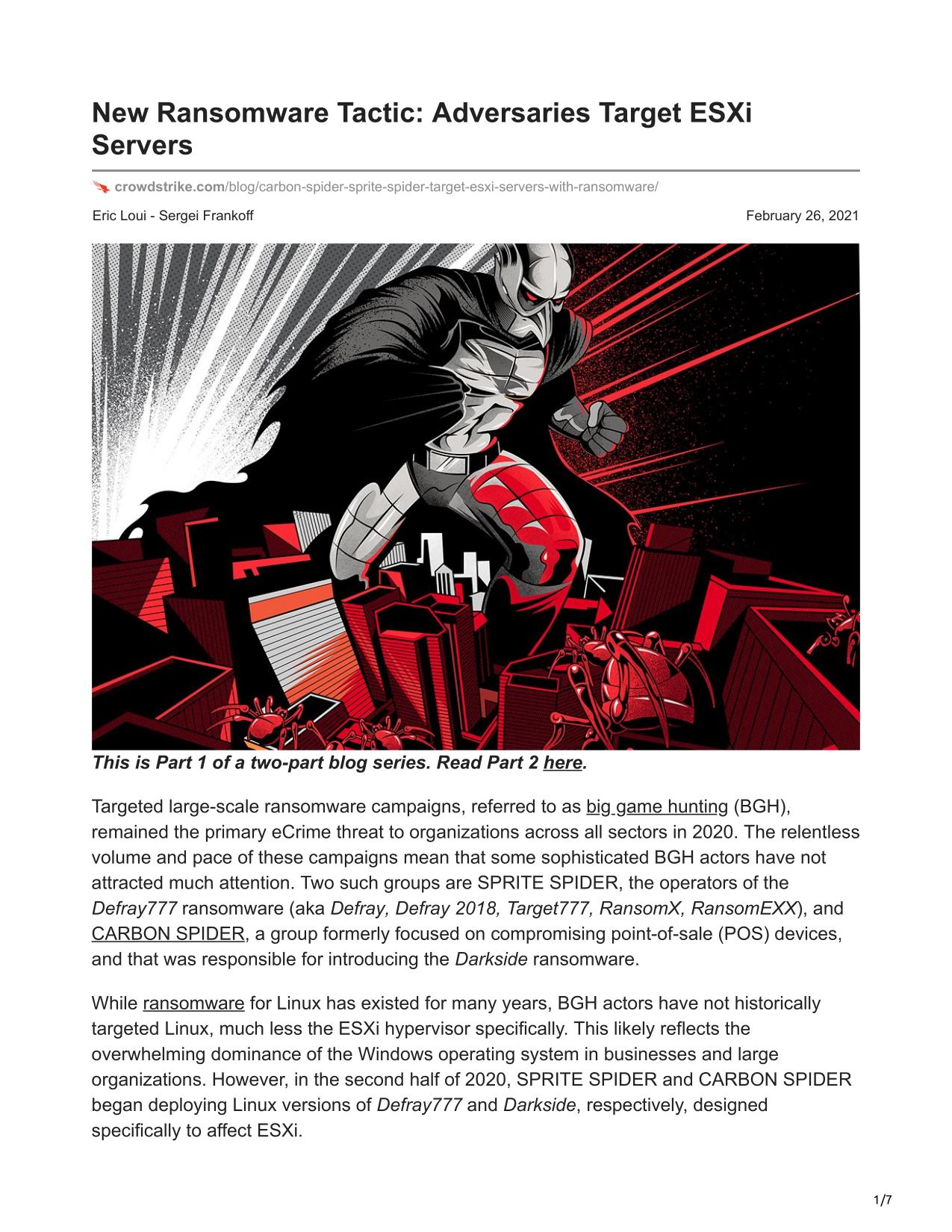 New Ransomware Tactic: Adversaries Target ESXi Servers

crowdstrike.com/blog/carbon-spider-sprite-spider-target-esxi-servers-with-ransomware/

Eric Loui - Sergei Frankoff

February 26, 2021

This is Part 1 of a two-part blog series. Read Part 2 here.

Targeted large-scale ransomware campaigns, referred to as big game hunting (BGH), remained the primary eCrime threat to organizations across all sectors in 2020. The relentless volume and pace of these campaigns mean that some sophisticated BGH actors have not attracted much attention. Two such groups are SPRITE SPIDER, the operators of the Defray777 ransomware (aka Defray, Defray 2018, Target777, RansomX, RansomEXX), and CARBON SPIDER, a group formerly focused on compromising point-of-sale (POS) devices, and that was responsible for introducing the Darkside ransomware.

While ransomware for Linux has existed for many years, BGH actors have not historically targeted Linux, much less the ESXi hypervisor specifically. This likely reflects the overwhelming dominance of the Windows operating system in businesses and large organizations. However, in the second half of 2020, SPRITE SPIDER and CARBON SPIDER began deploying Linux versions of Defray777 and Darkside, respectively, designed specifically to affect ESXi.

1/7